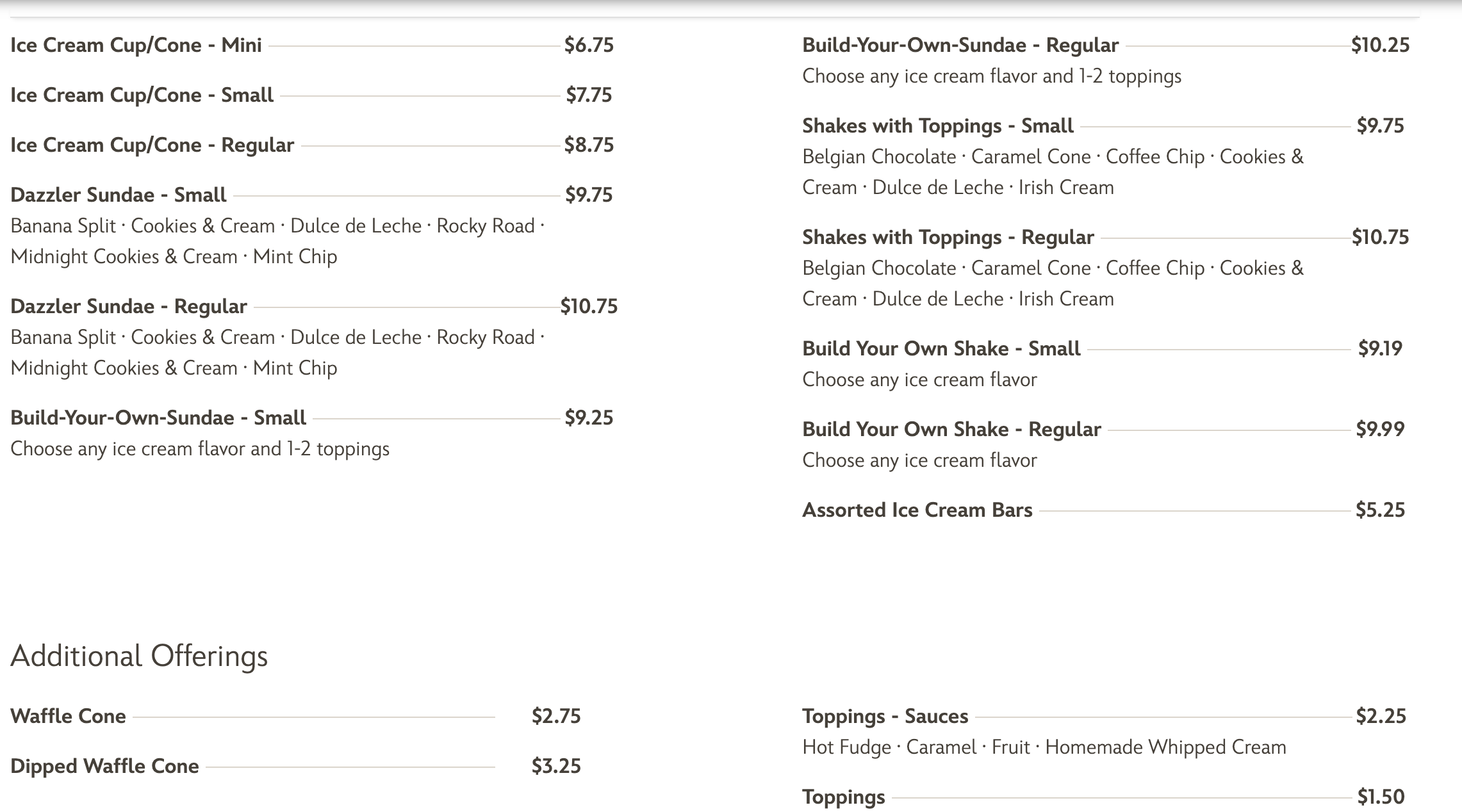 Ice Cream Cup/Cone - Mini $6.75

Ice Cream Cup/Cone - Small $7.75

Ice Cream Cup/Cone - Regular $8.75

Dazzler Sundae - Small $9.75
Banana Split · Cookies & Cream · Dulce de Leche · Rocky Road · Midnight Cookies & Cream · Mint Chip

Dazzler Sundae - Regular $10.75
Banana Split · Cookies & Cream · Dulce de Leche · Rocky Road · Midnight Cookies & Cream · Mint Chip

Build-Your-Own-Sundae - Small $9.25
Choose any ice cream flavor and 1-2 toppings

Build-Your-Own-Sundae - Regular $10.25
Choose any ice cream flavor and 1-2 toppings

Shakes with Toppings - Small $9.75
Belgian Chocolate · Caramel Cone · Coffee Chip · Cookies & Cream · Dulce de Leche · Irish Cream

Shakes with Toppings - Regular $10.75
Belgian Chocolate · Caramel Cone · Coffee Chip · Cookies & Cream · Dulce de Leche · Irish Cream

Build Your Own Shake - Small $9.19
Choose any ice cream flavor

Build Your Own Shake - Regular $9.99
Choose any ice cream flavor

Assorted Ice Cream Bars $5.25

Additional Offerings

Waffle Cone $2.75

Dipped Waffle Cone $3.25

Toppings - Sauces $2.25
Hot Fudge · Caramel · Fruit · Homemade Whipped Cream

Toppings $1.50